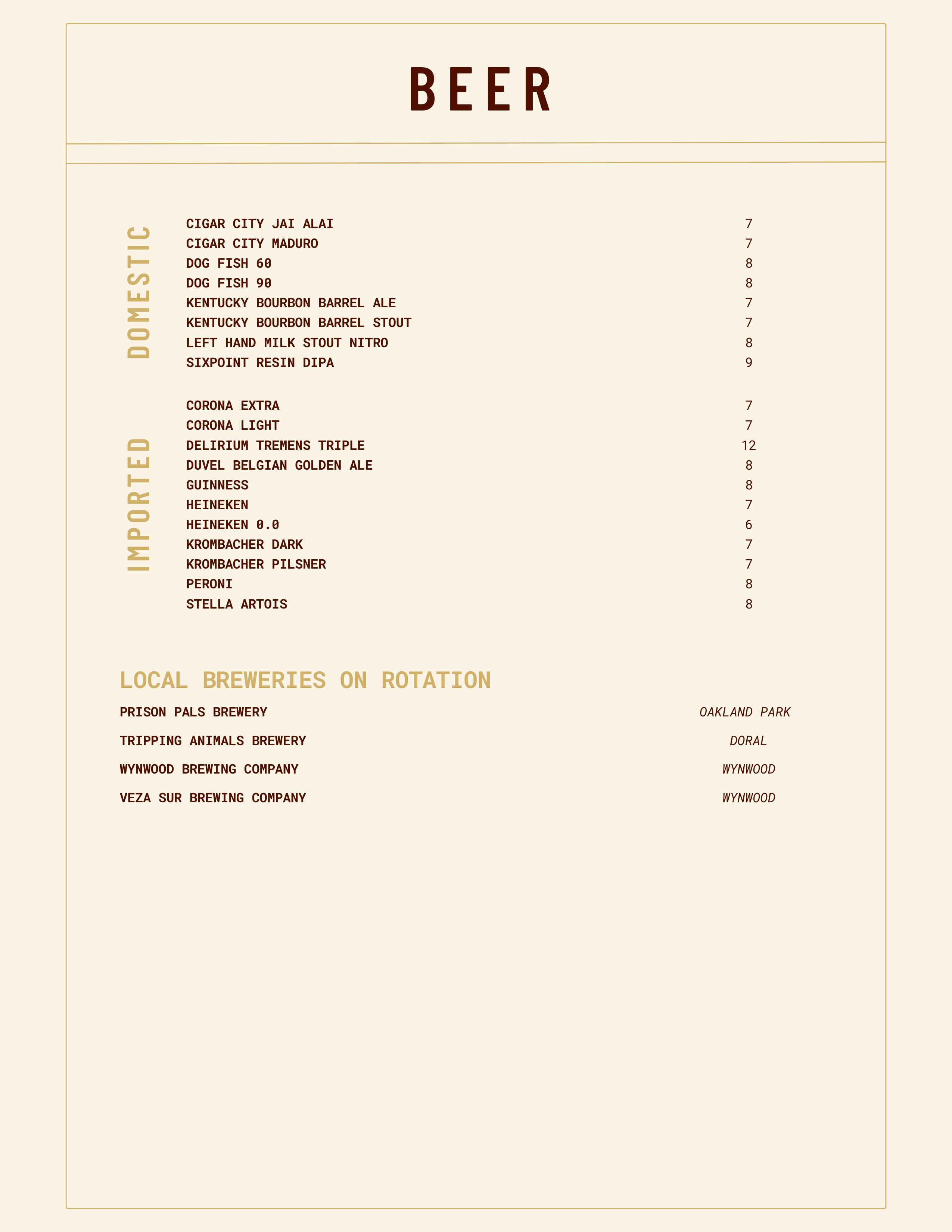 BEER

DOMESTIC

CIGAR CITY JAI ALAI 7
CIGAR CITY MADURO 7
DOG FISH 60 8
DOG FISH 90 8
KENTUCKY BOURBON BARREL ALE 7
KENTUCKY BOURBON BARREL STOUT 7
LEFT HAND MILK STOUT NITRO 8
SIXPOINT RESIN DIPA 9

IMPORTED

CORONA EXTRA 7
CORONA LIGHT 7
DELIRIUM TREMENS TRIPLE 12
DUVEL BELGIAN GOLDEN ALE 8
GUINNESS 8
HEINEKEN 7
HEINEKEN 0.0 6
KROMBACHER DARK 7
KROMBACHER PILSNER 7
PERONI 8
STELLA ARTOIS 8

LOCAL BREWERIES ON ROTATION

PRISON PALS BREWERY OAKLAND PARK
TRIPPING ANIMALS BREWERY DORAL
WYNWOOD BREWING COMPANY WYNWOOD
VEZA SUR BREWING COMPANY WYNWOOD